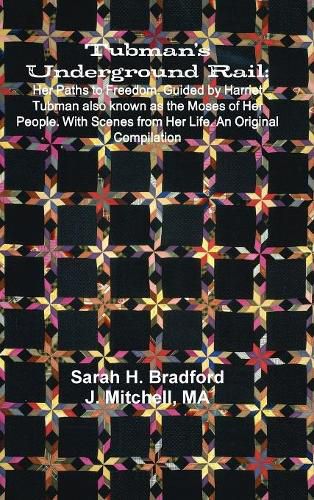 Tubman's Underground Rail:

Her Paths to Freedom. Guided by Harriet Tubman also known as the Moses of Her People. With Scenes from Her Life. An Original Compilation

Sarah H. Bradford
J. Mitchell, MA